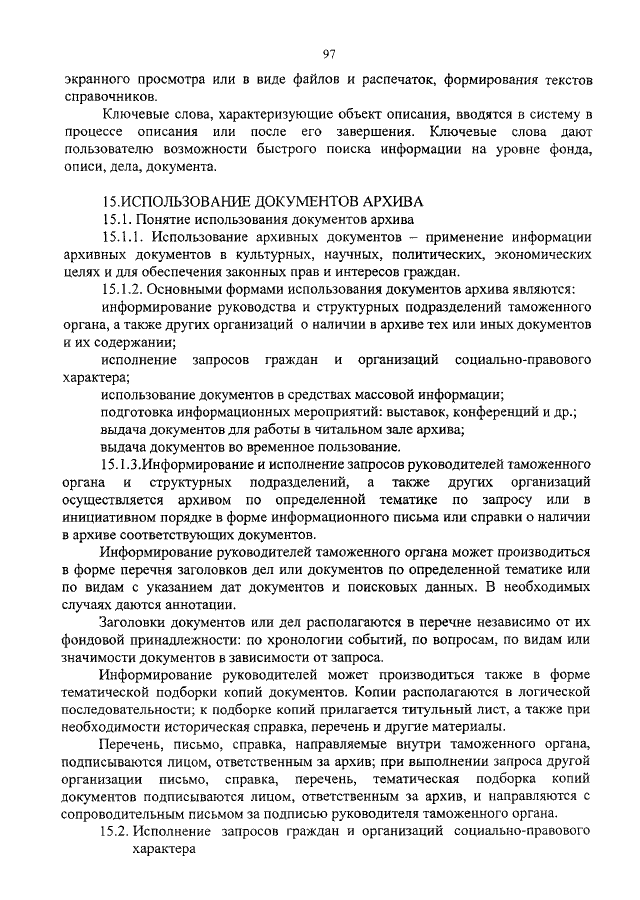 97

экранного просмотра или в виде файлов и распечаток, формирования текстов справочников.

Ключевые слова, характеризующие объект описания, вводятся в систему в процессе описания или после его завершения. Ключевые слова дают пользователю возможности быстрого поиска информации на уровне фонда, описи, дела, документа.

15.ИСПОЛЬЗОВАНИЕ ДОКУМЕНТОВ АРХИВА

15.1. Понятие использования документов архива

15.1.1. Использование архивных документов – применение информации архивных документов в культурных, научных, политических, экономических целях и для обеспечения законных прав и интересов граждан.

15.1.2. Основными формами использования документов архива являются:

информирование руководства и структурных подразделений таможенного органа, а также других организаций о наличии в архиве тех или иных документов и их содержании;

исполнение запросов граждан и организаций социально-правового характера;

использование документов в средствах массовой информации;

подготовка информационных мероприятий: выставок, конференций и др.;

выдача документов для работы в читальном зале архива;

выдача документов во временное пользование.

15.1.3.Информирование и исполнение запросов руководителей таможенного органа и структурных подразделений, а также других организаций осуществляется архивом по определенной тематике по запросу или в инициативном порядке в форме информационного письма или справки о наличии в архиве соответствующих документов.

Информирование руководителей таможенного органа может производиться в форме перечня заголовков дел или документов по определенной тематике или по видам с указанием дат документов и поисковых данных. В необходимых случаях даются аннотации.

Заголовки документов или дел располагаются в перечне независимо от их фондовой принадлежности: по хронологии событий, по вопросам, по видам или значимости документов в зависимости от запроса.

Информирование руководителей может производиться также в форме тематической подборки копий документов. Копии располагаются в логической последовательности; к подборке копий прилагается титульный лист, а также при необходимости историческая справка, перечень и другие материалы.

Перечень, письмо, справка, направляемые внутри таможенного органа, подписываются лицом, ответственным за архив; при выполнении запроса другой организации письмо, справка, перечень, тематическая подборка копий документов подписываются лицом, ответственным за архив, и направляются с сопроводительным письмом за подписью руководителя таможенного органа.

15.2. Исполнение запросов граждан и организаций социально-правового характера